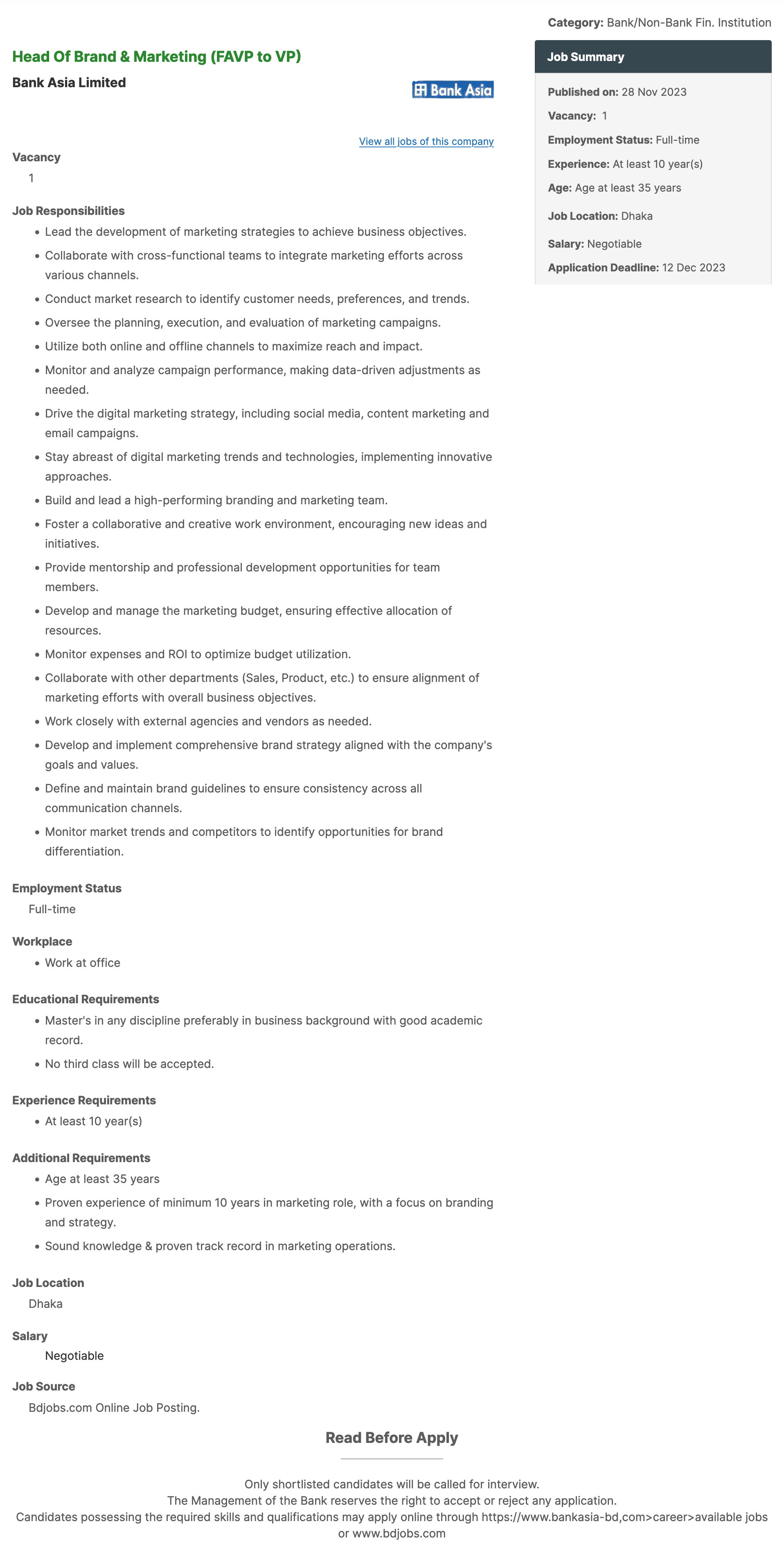 Category: Bank/Non-Bank Fin. Institution

Head Of Brand & Marketing (FAVP to VP)

Bank Asia Limited

Bank Asia

View all jobs of this company

Vacancy
1

Job Responsibilities
- Lead the development of marketing strategies to achieve business objectives.
- Collaborate with cross-functional teams to integrate marketing efforts across various channels.
- Conduct market research to identify customer needs, preferences, and trends.
- Oversee the planning, execution, and evaluation of marketing campaigns.
- Utilize both online and offline channels to maximize reach and impact.
- Monitor and analyze campaign performance, making data-driven adjustments as needed.
- Drive the digital marketing strategy, including social media, content marketing and email campaigns.
- Stay abreast of digital marketing trends and technologies, implementing innovative approaches.
- Build and lead a high-performing branding and marketing team.
- Foster a collaborative and creative work environment, encouraging new ideas and initiatives.
- Provide mentorship and professional development opportunities for team members.
- Develop and manage the marketing budget, ensuring effective allocation of resources.
- Monitor expenses and ROI to optimize budget utilization.
- Collaborate with other departments (Sales, Product, etc.) to ensure alignment of marketing efforts with overall business objectives.
- Work closely with external agencies and vendors as needed.
- Develop and implement comprehensive brand strategy aligned with the company's goals and values.
- Define and maintain brand guidelines to ensure consistency across all communication channels.
- Monitor market trends and competitors to identify opportunities for brand differentiation.

Employment Status
Full-time

Workplace
- Work at office

Educational Requirements
- Master's in any discipline preferably in business background with good academic record.
- No third class will be accepted.

Experience Requirements
- At least 10 year(s)

Additional Requirements
- Age at least 35 years
- Proven experience of minimum 10 years in marketing role, with a focus on branding and strategy.
- Sound knowledge & proven track record in marketing operations.

Job Location
Dhaka

Salary
Negotiable

Job Source
Bdjobs.com Online Job Posting.

Job Summary
Published on: 28 Nov 2023
Vacancy: 1
Employment Status: Full-time
Experience: At least 10 year(s)
Age: Age at least 35 years
Job Location: Dhaka
Salary: Negotiable
Application Deadline: 12 Dec 2023

Read Before Apply

Only shortlisted candidates will be called for interview.
The Management of the Bank reserves the right to accept or reject any application.
Candidates possessing the required skills and qualifications may apply online through https://www.bankasia-bd,com>career>available jobs or www.bdjobs.com